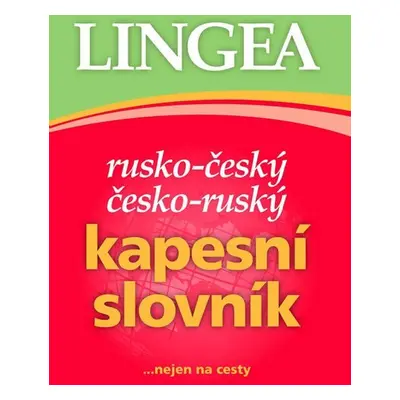 LINGEA

rusko-český
česko-ruský
kapesní
slovník

...nejen na cesty